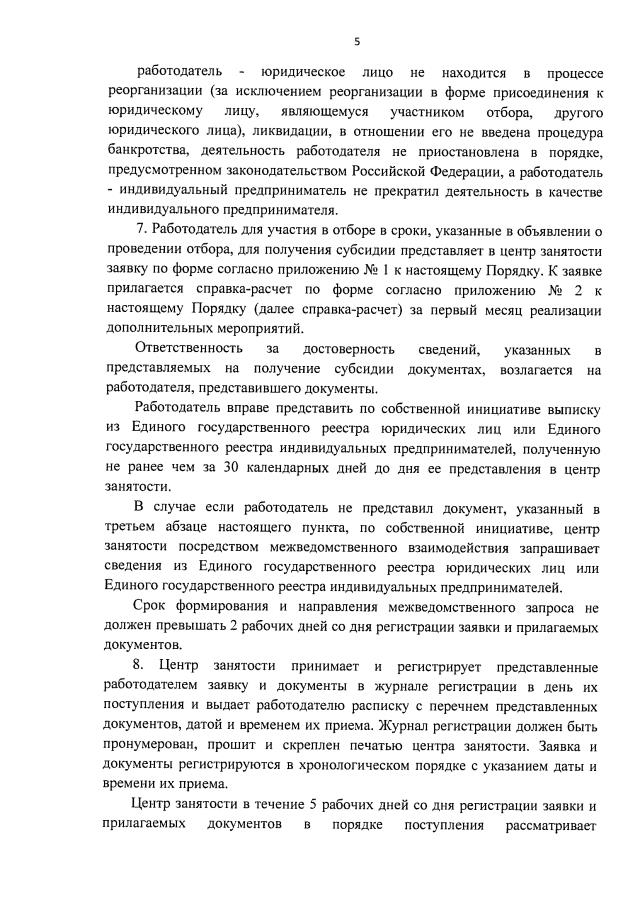 5

работодатель - юридическое лицо не находится в процессе реорганизации (за исключением реорганизации в форме присоединения к юридическому лицу, являющемуся участником отбора, другого юридического лица), ликвидации, в отношении его не введена процедура банкротства, деятельность работодателя не приостановлена в порядке, предусмотренном законодательством Российской Федерации, а работодатель - индивидуальный предприниматель не прекратил деятельность в качестве индивидуального предпринимателя.

7. Работодатель для участия в отборе в сроки, указанные в объявлении о проведении отбора, для получения субсидии представляет в центр занятости заявку по форме согласно приложению № 1 к настоящему Порядку. К заявке прилагается справка-расчет по форме согласно приложению № 2 к настоящему Порядку (далее справка-расчет) за первый месяц реализации дополнительных мероприятий.

Ответственность за достоверность сведений, указанных в представляемых на получение субсидии документах, возлагается на работодателя, представившего документы.

Работодатель вправе представить по собственной инициативе выписку из Единого государственного реестра юридических лиц или Единого государственного реестра индивидуальных предпринимателей, полученную не ранее чем за 30 календарных дней до дня ее представления в центр занятости.

В случае если работодатель не представил документ, указанный в третьем абзаце настоящего пункта, по собственной инициативе, центр занятости посредством межведомственного взаимодействия запрашивает сведения из Единого государственного реестра юридических лиц или Единого государственного реестра индивидуальных предпринимателей.

Срок формирования и направления межведомственного запроса не должен превышать 2 рабочих дней со дня регистрации заявки и прилагаемых документов.

8. Центр занятости принимает и регистрирует представленные работодателем заявку и документы в журнале регистрации в день их поступления и выдает работодателю расписку с перечнем представленных документов, датой и временем их приема. Журнал регистрации должен быть пронумерован, прошит и скреплен печатью центра занятости. Заявка и документы регистрируются в хронологическом порядке с указанием даты и времени их приема.

Центр занятости в течение 5 рабочих дней со дня регистрации заявки и прилагаемых документов в порядке поступления рассматривает